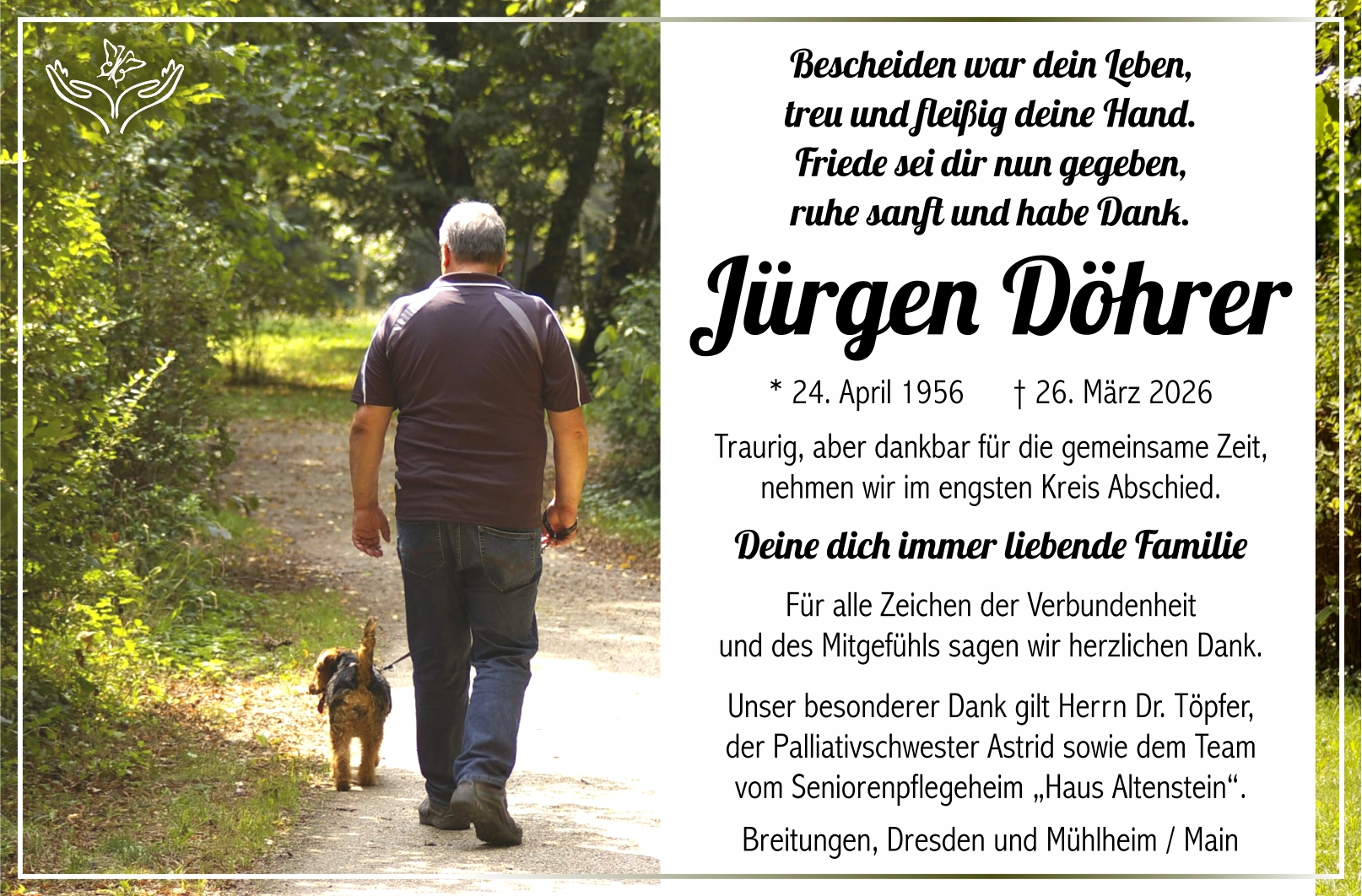 Bescheiden war dein Leben,
treu und fleißig deine Hand.
Friede sei dir nun gegeben,
ruhe sanft und habe Dank.

Jürgen Döhrer

* 24. April 1956 † 26. März 2026

Traurig, aber dankbar für die gemeinsame Zeit, nehmen wir im engsten Kreis Abschied.

Deine dich immer liebende Familie

Für alle Zeichen der Verbundenheit und des Mitgefühls sagen wir herzlichen Dank.

Unser besonderer Dank gilt Herrn Dr. Töpfer, der Palliativschwester Astrid sowie dem Team vom Seniorenpflegeheim „Haus Altenstein“.

Breitungen, Dresden und Mühlheim / Main